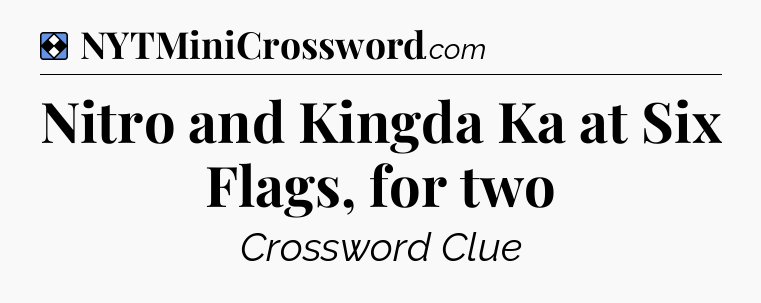 NYTMiniCrossword.com

Nitro and Kingda Ka at Six Flags, for two

Crossword Clue